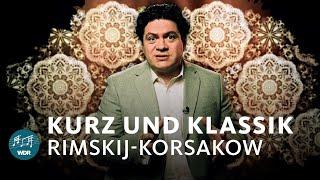 KURZ UND KLASSIK
RIMSKIJ-KORSAKOW

WDR